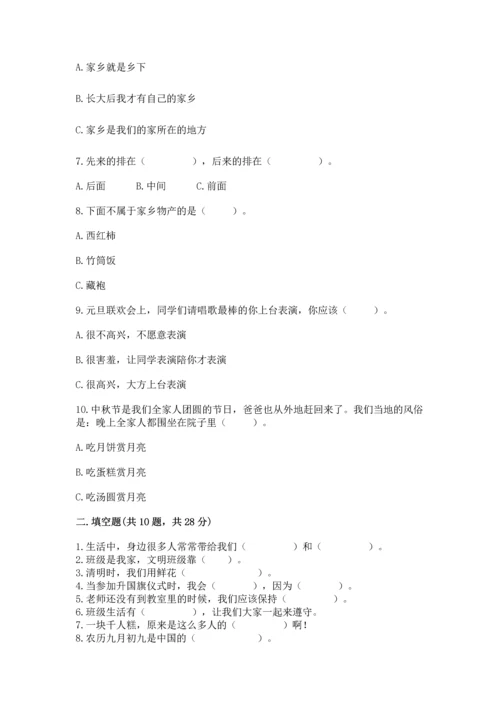 A. 家乡就是乡下

B. 长大后我才有自己的家乡

C. 家乡是我们的家所在的地方

7. 先来的排在（　　　　），后来的排在（　　　　）。

A. 后面　　B. 中间　　C. 前面

8. 下面不属于家乡物产的是（　　）。

A. 西红柿

B. 竹筒饭

C. 藏袍

9. 元旦联欢会上，同学们请唱歌最棒的你上台表演，你应该（　　）。

A. 很不高兴，不愿意表演

B. 很害羞，让同学表演陪你才表演

C. 很高兴，大方上台表演

10. 中秋节是我们全家人团圆的节日，爸爸也从外地赶回来了。我们当地的风俗是：晚上全家人都围坐在院子里（　　）。

A. 吃月饼赏月亮

B. 吃蛋糕赏月亮

C. 吃汤圆赏月亮

二. 填空题(共 10 题，共 28 分)

1. 生活中，身边很多人常常带给我们（　　　　）和（　　　　）。
2. 班级是我家，文明班级靠（　　）。
3. 清明时，我们用鲜花（　　　　）。
4. 当参加升国旗仪式时，我会（　　　），因为（　　　）。
5. 老师还没有到教室里的时候，我们应该保持（　　　　）。
6. 班级生活有（　　　　　），让我们大家一起来遵守。
7. 一块千人糕，原来是这么多人的（　　　）啊！
8. 农历九月初九是中国的（　　　　）。